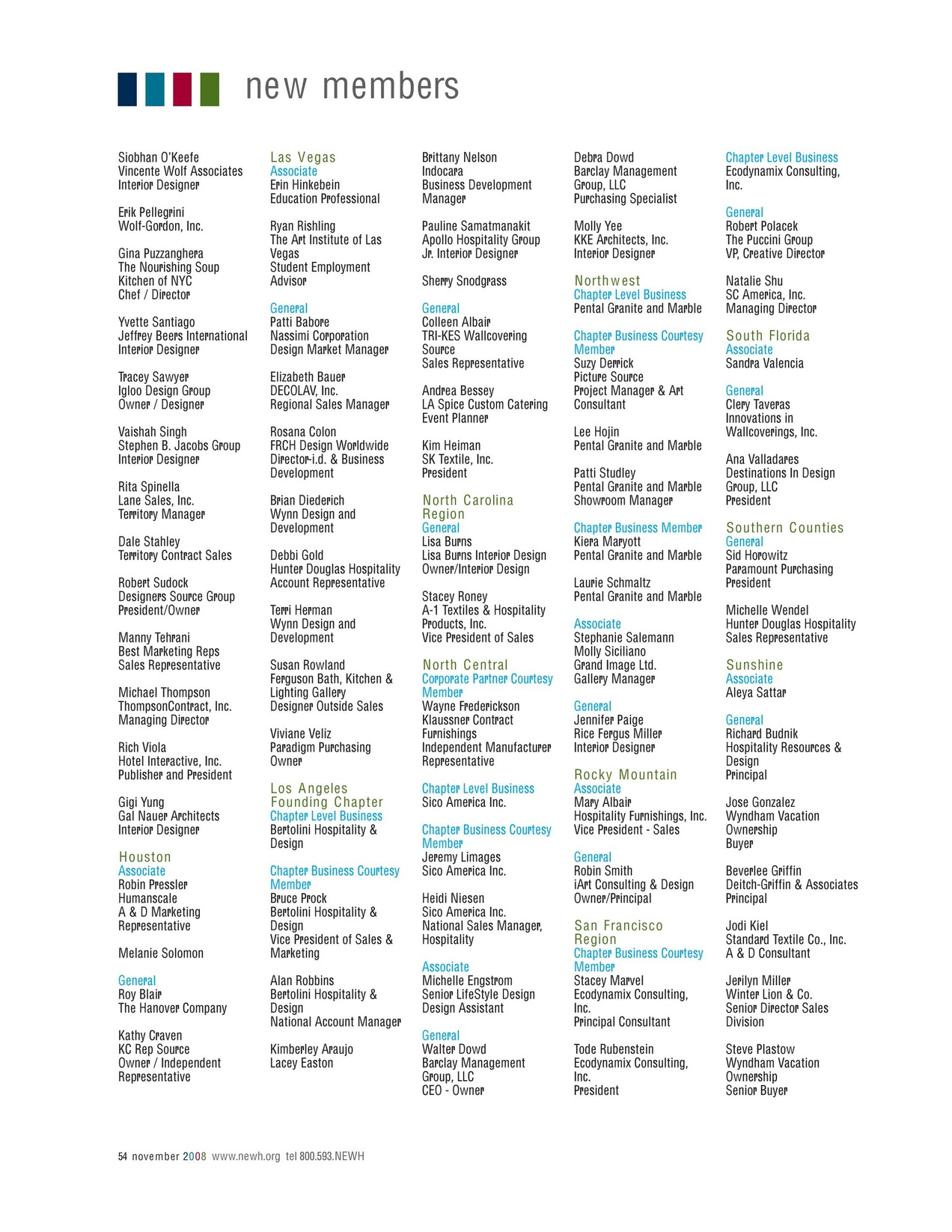 new members

Siobhan O'Keefe
Vincente Wolf Associates
Interior Designer

Erik Pellegrini
Wolf-Gordon, Inc.

Gina Puzzanghera
The Nourishing Soup Kitchen of NYC
Chef / Director

Yvette Santiago
Jeffrey Beers International
Interior Designer

Tracey Sawyer
Igloo Design Group
Owner / Designer

Vaishah Singh
Stephen B. Jacobs Group
Interior Designer

Rita Spinella
Lane Sales, Inc.
Territory Manager

Dale Stahley
Territory Contract Sales

Robert Sudock
Designers Source Group
President/Owner

Manny Tehrani
Best Marketing Reps
Sales Representative

Michael Thompson
ThompsonContract, Inc.
Managing Director

Rich Viola
Hotel Interactive, Inc.
Publisher and President

Gigi Yung
Gal Nauer Architects
Interior Designer

Houston
Associate
Robin Pressler
Humanscale
A & D Marketing Representative

Melanie Solomon

General
Roy Blair
The Hanover Company

Kathy Craven
KC Rep Source
Owner / Independent Representative

Las Vegas
Associate
Erin Hinkebein
Education Professional

Ryan Rishling
The Art Institute of Las Vegas
Student Employment Advisor

General
Patti Babore
Nassimi Corporation
Design Market Manager

Elizabeth Bauer
DECOLAV, Inc.
Regional Sales Manager

Rosana Colon
FRCH Design Worldwide
Director-i.d. & Business Development

Brian Diederich
Wynn Design and Development

Debbi Gold
Hunter Douglas Hospitality
Account Representative

Terri Herman
Wynn Design and Development

Susan Rowland
Ferguson Bath, Kitchen & Lighting Gallery
Designer Outside Sales

Viviane Veliz
Paradigm Purchasing
Owner

Los Angeles Founding Chapter
Chapter Level Business
Bertolini Hospitality & Design

Chapter Business Courtesy Member
Bruce Prock
Bertolini Hospitality & Design
Vice President of Sales & Marketing

Alan Robbins
Bertolini Hospitality & Design
National Account Manager

Kimberley Araujo
Lacey Easton

Brittany Nelson
Indocara
Business Development Manager

Pauline Samatmanakit
Apollo Hospitality Group
Jr. Interior Designer

Sherry Snodgrass

General
Colleen Albair
TRI-KES Wallcovering Source
Sales Representative

Andrea Bessey
LA Spice Custom Catering
Event Planner

Kim Heiman
SK Textile, Inc.
President

North Carolina Region
General
Lisa Burns
Lisa Burns Interior Design
Owner/Interior Design

Stacey Roney
A-1 Textiles & Hospitality Products, Inc.
Vice President of Sales

North Central
Corporate Partner Courtesy Member
Wayne Frederickson
Klaussner Contract Furnishings
Independent Manufacturer Representative

Chapter Level Business
Sico America Inc.

Chapter Business Courtesy Member
Jeremy Limages
Sico America Inc.

Heidi Niesen
Sico America Inc.
National Sales Manager, Hospitality

Associate
Michelle Engstrom
Senior LifeStyle Design
Design Assistant

General
Walter Dowd
Barclay Management Group, LLC
CEO - Owner

Debra Dowd
Barclay Management Group, LLC
Purchasing Specialist

Molly Yee
KKE Architects, Inc.
Interior Designer

Northwest
Chapter Level Business
Pental Granite and Marble

Chapter Business Courtesy Member
Suzy Derrick
Picture Source
Project Manager & Art Consultant

Lee Hojin
Pental Granite and Marble

Patti Studley
Pental Granite and Marble
Showroom Manager

Chapter Business Member
Kiera Maryott
Pental Granite and Marble

Laurie Schmaltz
Pental Granite and Marble

Associate
Stephanie Salemann
Molly Siciliano
Grand Image Ltd.
Gallery Manager

General
Jennifer Paige
Rice Fergus Miller
Interior Designer

Rocky Mountain
Associate
Mary Albair
Hospitality Furnishings, Inc.
Vice President - Sales

General
Robin Smith
iArt Consulting & Design
Owner/Principal

San Francisco Region
Chapter Business Courtesy Member
Stacey Marvel
Ecodynamix Consulting, Inc.
Principal Consultant

Tode Rubenstein
Ecodynamix Consulting, Inc.
President

Chapter Level Business
Ecodynamix Consulting, Inc.

General
Robert Polacek
The Puccini Group
VP, Creative Director

Natalie Shu
SC America, Inc.
Managing Director

South Florida
Associate
Sandra Valencia

General
Clery Taveras
Innovations in Wallcoverings, Inc.

Ana Valladares
Destinations In Design Group, LLC
President

Southern Counties
General
Sid Horowitz
Paramount Purchasing
President

Michelle Wendel
Hunter Douglas Hospitality
Sales Representative

Sunshine
Associate
Aleya Sattar

General
Richard Budnik
Hospitality Resources & Design
Principal

Jose Gonzalez
Wyndham Vacation Ownership
Buyer

Beverlee Griffin
Deitch-Griffin & Associates
Principal

Jodi Kiel
Standard Textile Co., Inc.
A & D Consultant

Jerilyn Miller
Winter Lion & Co.
Senior Director Sales Division

Steve Plastow
Wyndham Vacation Ownership
Senior Buyer

54 november 2008 www.newh.org tel 800.593.NEWH